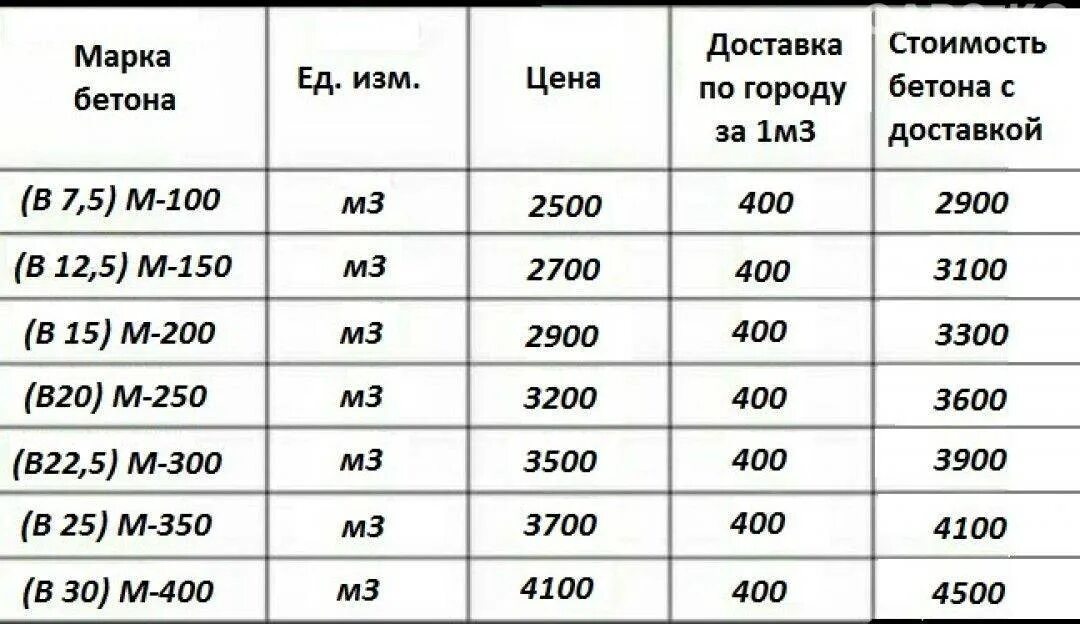 | Марка бетона | Ед. изм. | Цена | Доставка по городу за 1м3 | Стоимость бетона с доставкой |
|---|---|---|---|---|
| (В 7,5) М-100 | м3 | 2500 | 400 | 2900 |
| (В 12,5) М-150 | м3 | 2700 | 400 | 3100 |
| (В 15) М-200 | м3 | 2900 | 400 | 3300 |
| (В20) М-250 | м3 | 3200 | 400 | 3600 |
| (В22,5) М-300 | м3 | 3500 | 400 | 3900 |
| (В 25) М-350 | м3 | 3700 | 400 | 4100 |
| (В 30) М-400 | м3 | 4100 | 400 | 4500 |